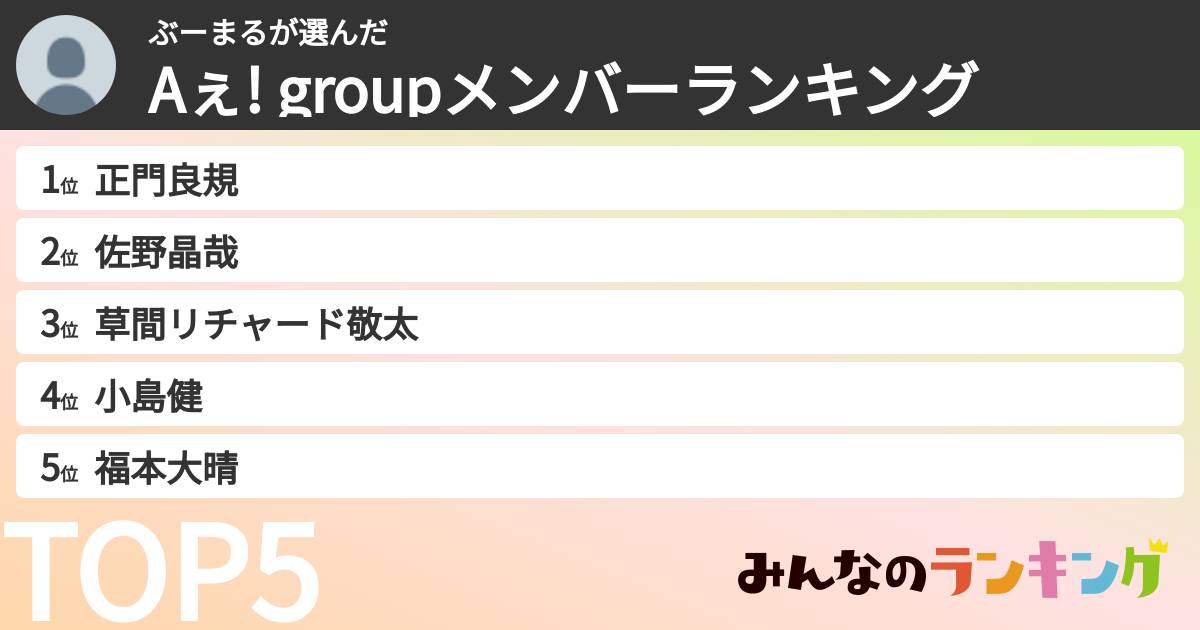 ぶーまるが選んだ
Aぇ! groupメンバーランキング

1位 正門良規
2位 佐野晶哉
3位 草間リチャード敬太
4位 小島健
5位 福本大晴

TOP5

みんなのランキング